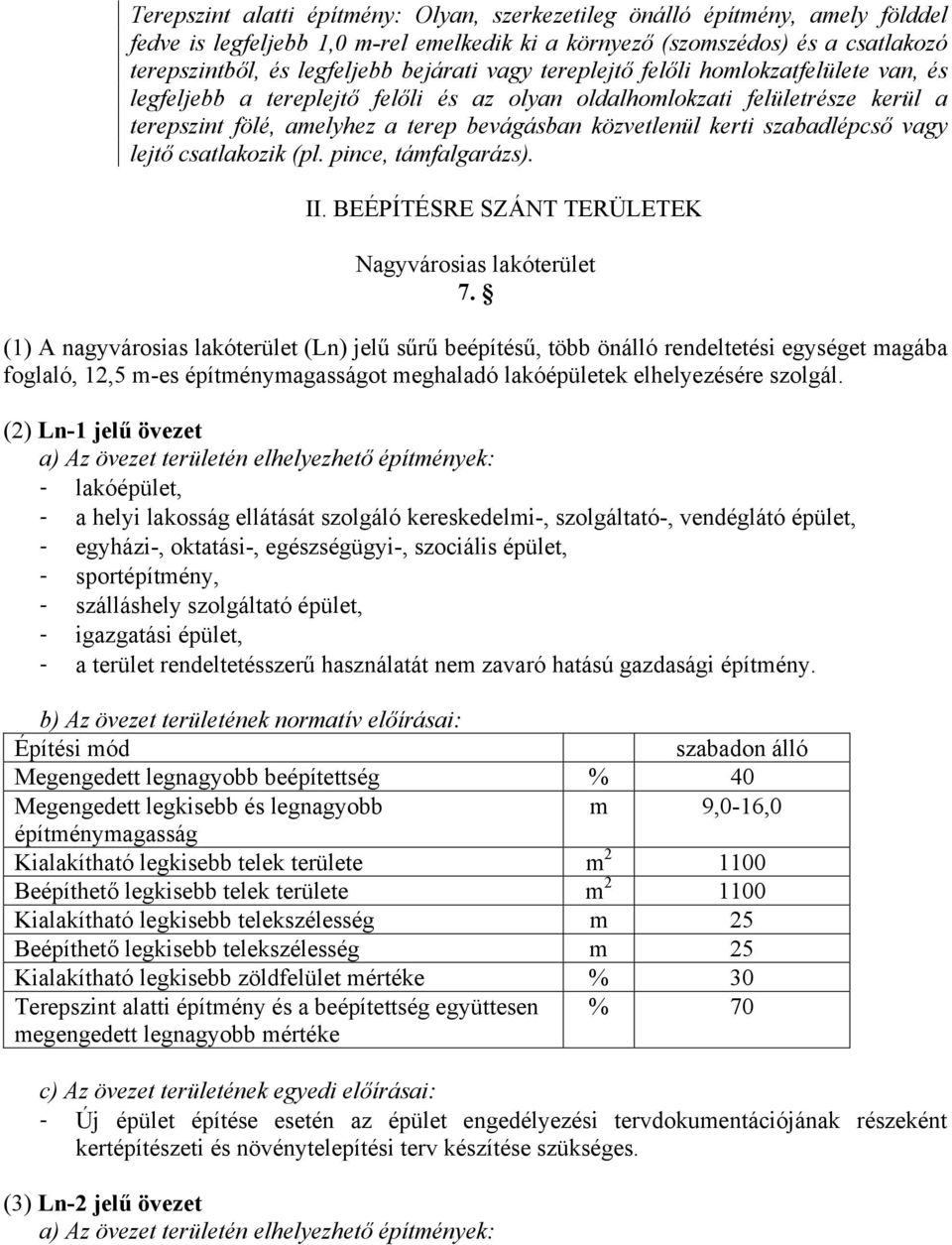 Terepszint alatti építmény: Olyan, szerkezetileg önálló építmény, amely földdel fedve is legfeljebb 1,0 m-rel emelkedik ki a környező (szomszédos) és a csatlakozó terepszintből, és legfeljebb bejárati vagy tereplejtő felőli homlokzatfelülete van, és legfeljebb a tereplejtő felőli és az olyan oldalhomlokzati felületrésze kerül a terepszint fölé, amelyhez a terep bevágásban közvetlenül kerti szabadlépcső vagy lejtő csatlakozik (pl. pince, támfalgarázs).

II. BEÉPÍTÉSRE SZÁNT TERÜLETEK

Nagyvárosias lakóterület
7. §

(1) A nagyvárosias lakóterület (Ln) jelű sűrű beépítésű, több önálló rendeltetési egységet magába foglaló, 12,5 m-es építménymagasságot meghaladó lakóépületek elhelyezésére szolgál.

(2) Ln-1 jelű övezet
a) Az övezet területén elhelyezhető építmények:
- lakóépület,
- a helyi lakosság ellátását szolgáló kereskedelmi-, szolgáltató-, vendéglátó épület,
- egyházi-, oktatási-, egészségügyi-, szociális épület,
- sportépítmény,
- szálláshely szolgáltató épület,
- igazgatási épület,
- a terület rendeltetésszerű használatát nem zavaró hatású gazdasági építmény.

b) Az övezet területének normatív előírásai:

| Építési mód | | szabadon álló |
|---|---|---|
| Megengedett legnagyobb beépítettség | % | 40 |
| Megengedett legkisebb és legnagyobb építménymagasság | m | 9,0-16,0 |
| Kialakítható legkisebb telek területe | $m^2$ | 1100 |
| Beépíthető legkisebb telek területe | $m^2$ | 1100 |
| Kialakítható legkisebb telekszélesség | m | 25 |
| Beépíthető legkisebb telekszélesség | m | 25 |
| Kialakítható legkisebb zöldfelület mértéke | % | 30 |
| Terepszint alatti építmény és a beépítettség együttesen megengedett legnagyobb mértéke | % | 70 |

c) Az övezet területének egyedi előírásai:
- Új épület építése esetén az épület engedélyezési tervdokumentációjának részeként kertépítészeti és növénytelepítési terv készítése szükséges.

(3) Ln-2 jelű övezet
a) Az övezet területén elhelyezhető építmények: